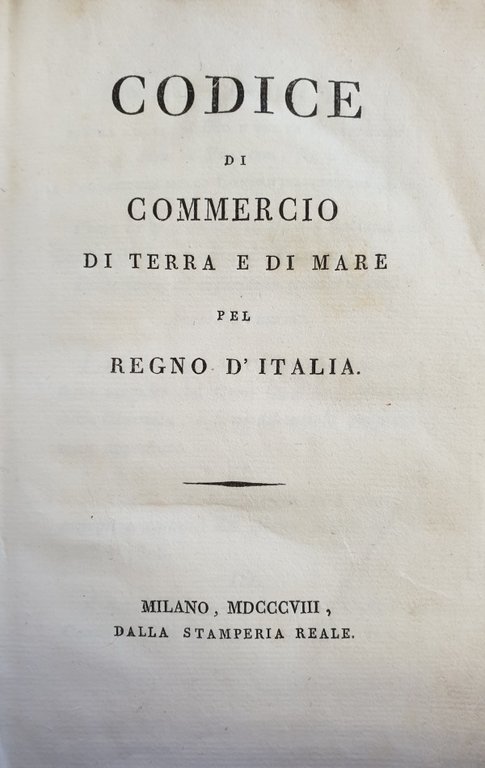 CODICE

DI

COMMERCIO

DI TERRA E DI MARE

PEL

REGNO D'ITALIA.

MILANO, MDCCCVIII,
DALLA STAMPERIA REALE.